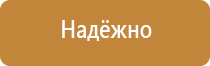 Надёжно